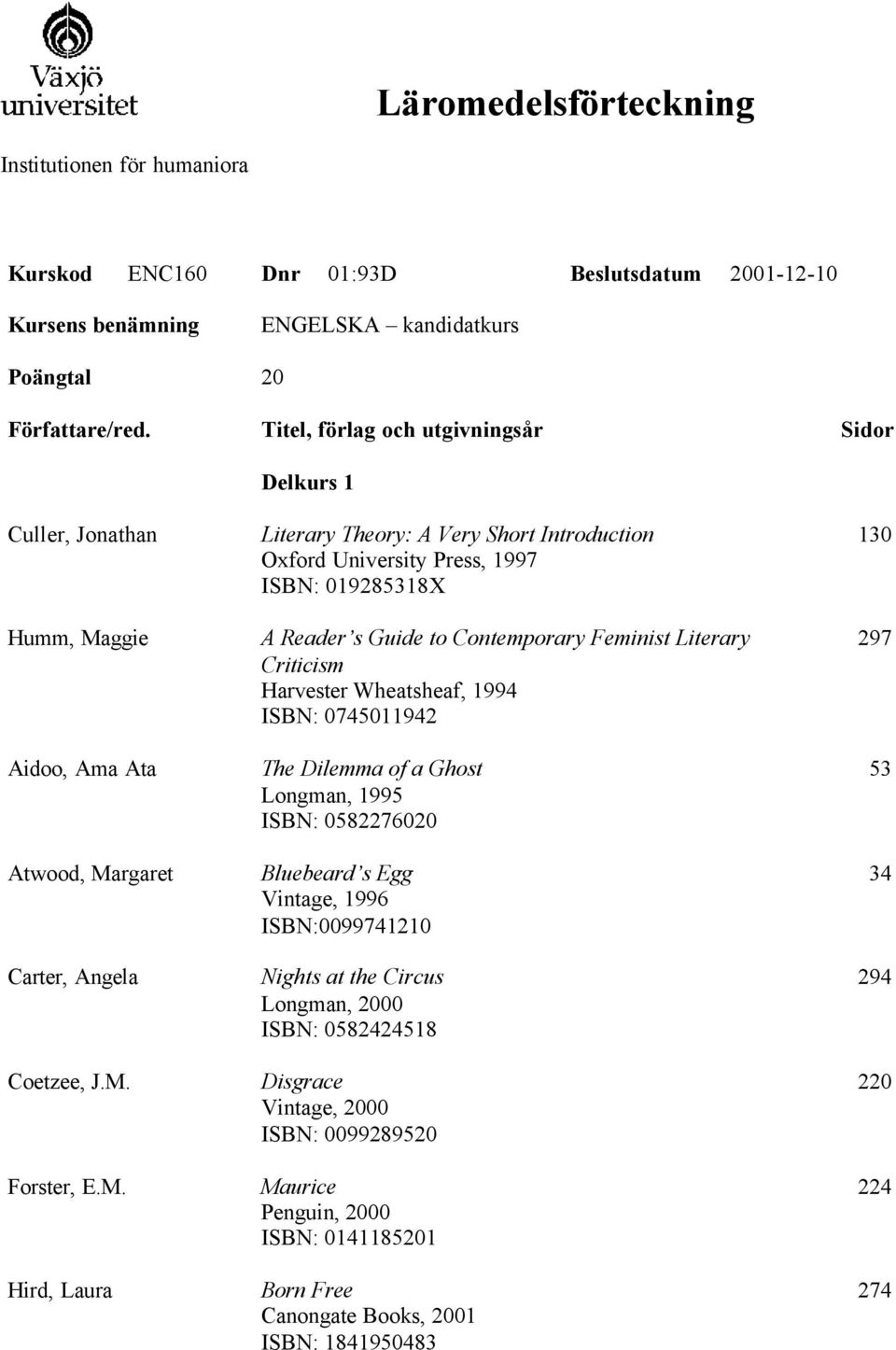 Växjö universitet

Läromedelsförteckning

Institutionen för humaniora

Kurskod ENC160 Dnr 01:93D Beslutsdatum 2001-12-10

Kursens benämning ENGELSKA – kandidatkurs

Poängtal 20

| Författare/red. | Titel, förlag och utgivningsår | Sidor |
|---|---|---|
| | Delkurs 1 | |
| Culler, Jonathan | Literary Theory: A Very Short Introduction Oxford University Press, 1997 ISBN: 019285318X | 130 |
| Humm, Maggie | A Reader's Guide to Contemporary Feminist Literary Criticism Harvester Wheatsheaf, 1994 ISBN: 0745011942 | 297 |
| Aidoo, Ama Ata | The Dilemma of a Ghost Longman, 1995 ISBN: 0582276020 | 53 |
| Atwood, Margaret | Bluebeard's Egg Vintage, 1996 ISBN:0099741210 | 34 |
| Carter, Angela | Nights at the Circus Longman, 2000 ISBN: 0582424518 | 294 |
| Coetzee, J.M. | Disgrace Vintage, 2000 ISBN: 0099289520 | 220 |
| Forster, E.M. | Maurice Penguin, 2000 ISBN: 0141185201 | 224 |
| Hird, Laura | Born Free Canongate Books, 2001 ISBN: 1841950483 | 274 |